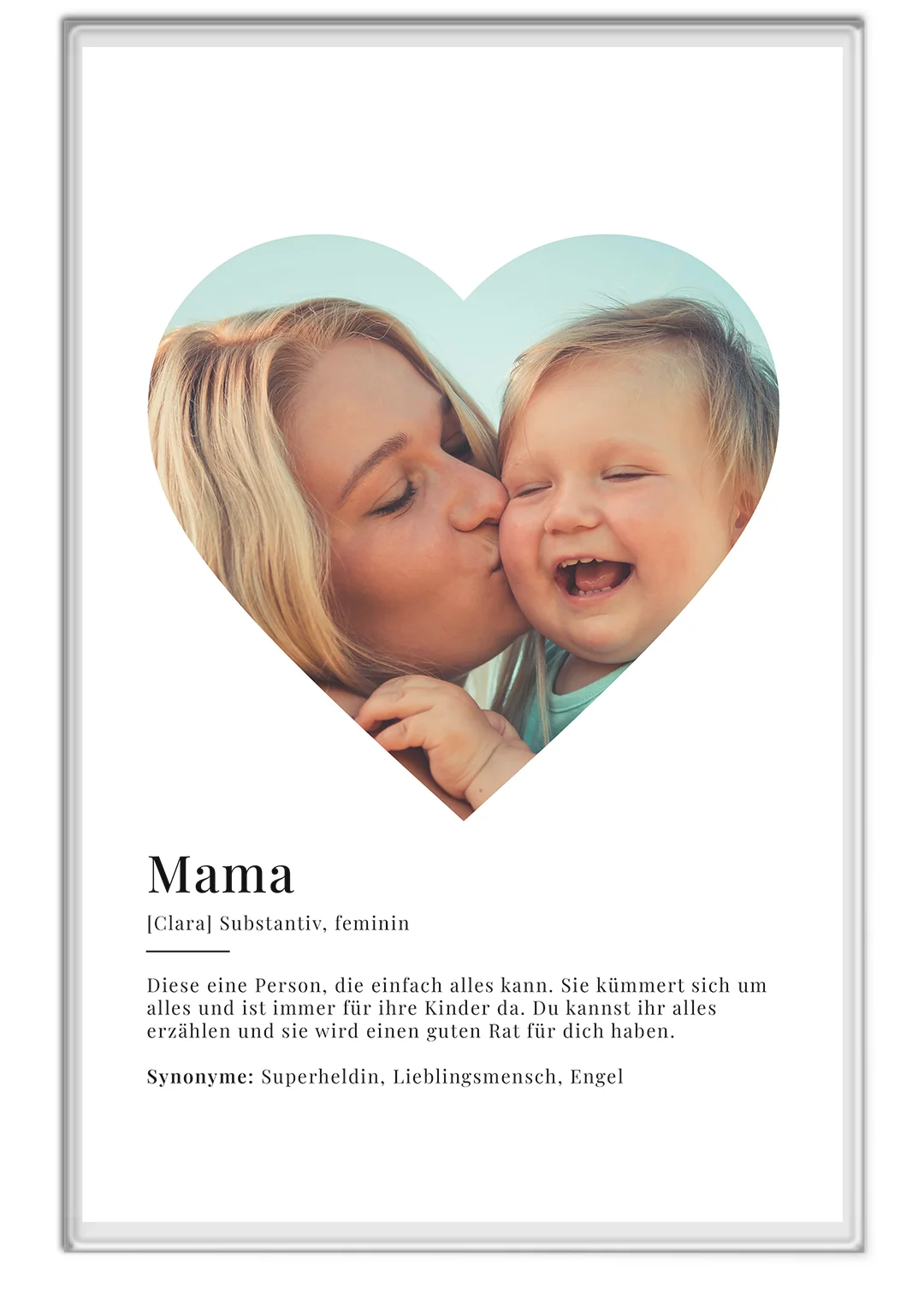 Mama

[Clara] Substantiv, feminin

Diese eine Person, die einfach alles kann. Sie kümmert sich um alles und ist immer für ihre Kinder da. Du kannst ihr alles erzählen und sie wird einen guten Rat für dich haben.

Synonyme: Superheldin, Lieblingsmensch, Engel